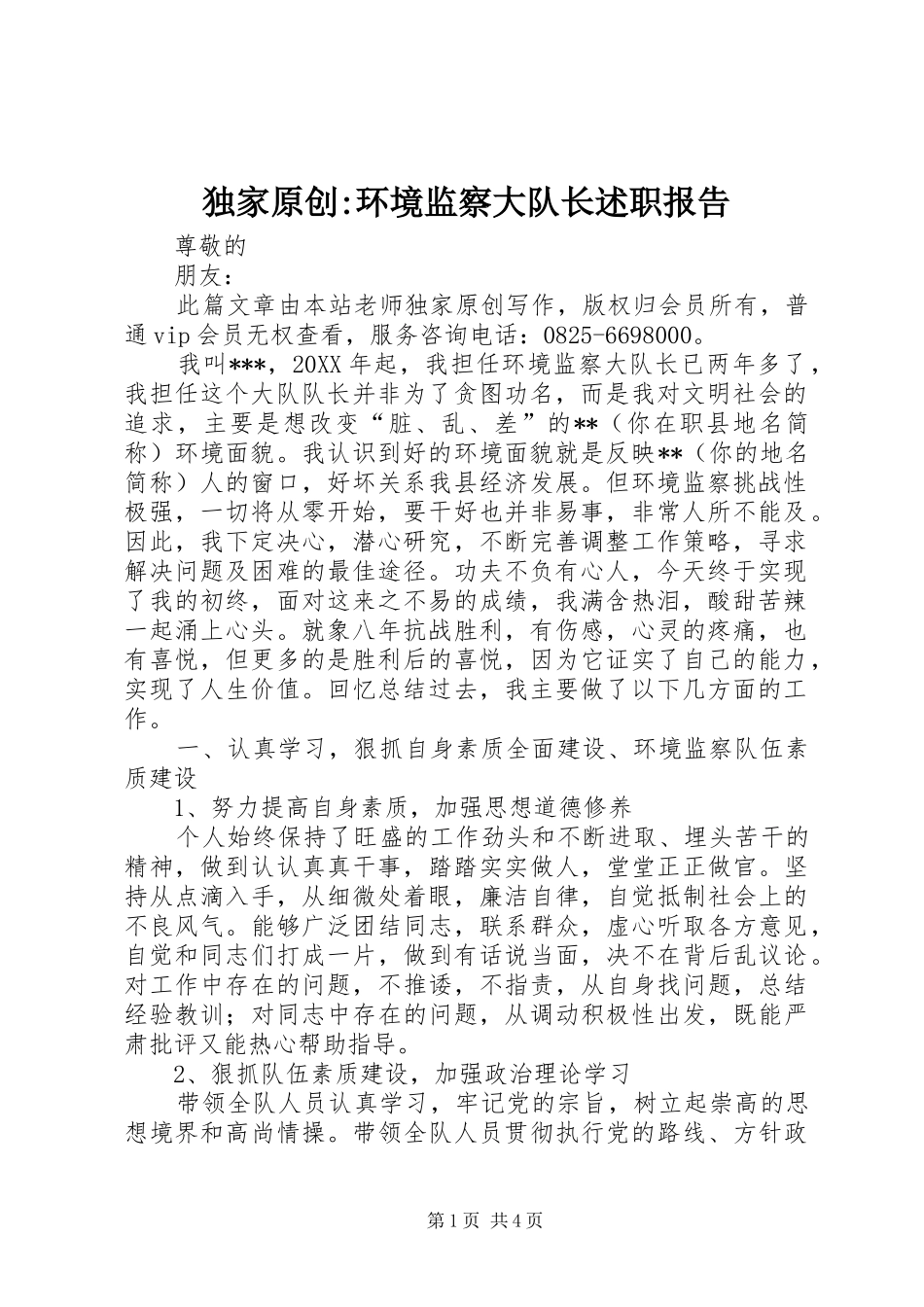 独家原创:环境监察大队长述职报告

尊敬的

朋友：

此篇文章由本站老师独家原创写作，版权归会员所有，普通vip会员无权查看，服务咨询电话：0825-6698000。

我叫***，20XX年起，我担任环境监察大队长已两年多了，我担任这个大队队长并非为了贪图功名，而是我对文明社会的追求，主要是想改变“脏、乱、差”的**（你在职县地名简称）环境面貌。我认识到好的环境面貌就是反映**（你的地名简称）人的窗口，好坏关系我县经济发展。但环境监察挑战性极强，一切将从零开始，要干好也并非易事，非常人所不能及。因此，我下定决心，潜心研究，不断完善调整工作策略，寻求解决问题及困难的最佳途径。功夫不负有心人，今天终于实现了我的初终，面对这来之不易的成绩，我满含热泪，酸甜苦辣一起涌上心头。就象八年抗战胜利，有伤感，心灵的疼痛，也有喜悦，但更多的是胜利后的喜悦，因为它证实了自己的能力，实现了人生价值。回忆总结过去，我主要做了以下几方面的工作。

一、认真学习，狠抓自身素质全面建设、环境监察队伍素质建设

1、努力提高自身素质，加强思想道德修养

个人始终保持了旺盛的工作劲头和不断进取、埋头苦干的精神，做到认认真真干事，踏踏实实做人，堂堂正正做官。坚持从点滴入手，从细微处着眼，廉洁自律，自觉抵制社会上的不良风气。能够广泛团结同志，联系群众，虚心听取各方意见，自觉和同志们打成一片，做到有话说当面，决不在背后乱议论。对工作中存在的问题，不推诿，不指责，从自身找问题，总结经验教训；对同志中存在的问题，从调动积极性出发，既能严肃批评又能热心帮助指导。

2、狠抓队伍素质建设，加强政治理论学习

带领全队人员认真学习，牢记党的宗旨，树立起崇高的思想境界和高尚情操。带领全队人员贯彻执行党的路线、方针政

第1页 共4页